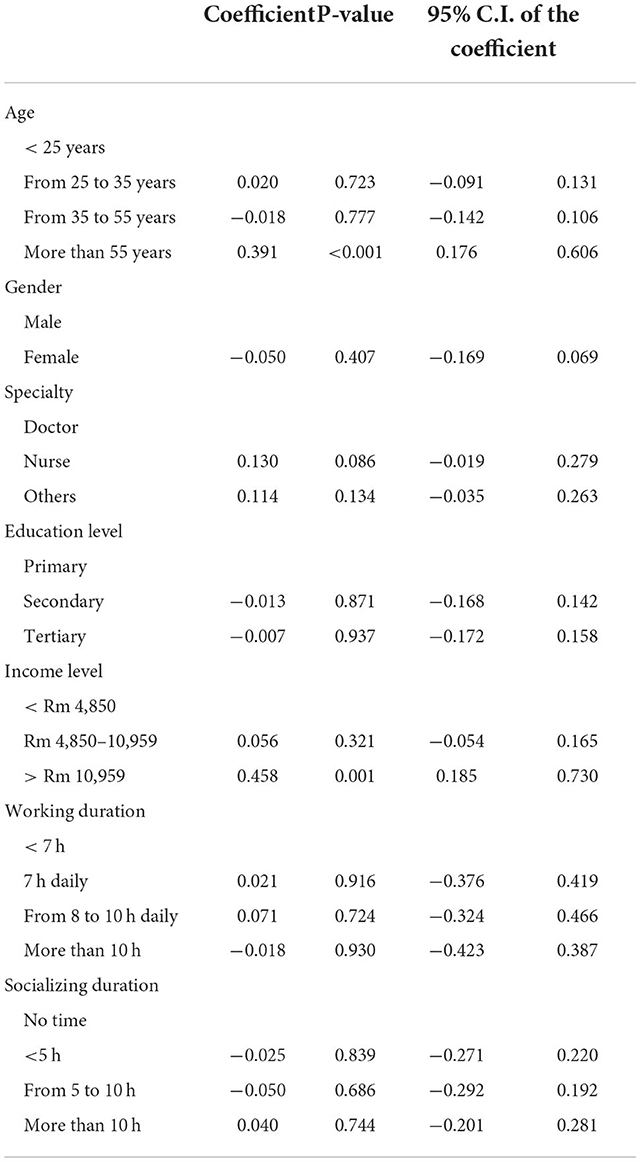 |  | Coefficient | P-value | 95% C.I. of the coefficient |  |
|---|---|---|---|---|
| Age |  |  |  |  |
| < 25 years |  |  |  |  |
| From 25 to 35 years | 0.020 | 0.723 | −0.091 | 0.131 |
| From 35 to 55 years | −0.018 | 0.777 | −0.142 | 0.106 |
| More than 55 years | 0.391 | <0.001 | 0.176 | 0.606 |
| Gender |  |  |  |  |
| Male |  |  |  |  |
| Female | −0.050 | 0.407 | −0.169 | 0.069 |
| Specialty |  |  |  |  |
| Doctor |  |  |  |  |
| Nurse | 0.130 | 0.086 | −0.019 | 0.279 |
| Others | 0.114 | 0.134 | −0.035 | 0.263 |
| Education level |  |  |  |  |
| Primary |  |  |  |  |
| Secondary | −0.013 | 0.871 | −0.168 | 0.142 |
| Tertiary | −0.007 | 0.937 | −0.172 | 0.158 |
| Income level |  |  |  |  |
| < Rm 4,850 |  |  |  |  |
| Rm 4,850–10,959 | 0.056 | 0.321 | −0.054 | 0.165 |
| > Rm 10,959 | 0.458 | 0.001 | 0.185 | 0.730 |
| Working duration |  |  |  |  |
| < 7 h |  |  |  |  |
| 7 h daily | 0.021 | 0.916 | −0.376 | 0.419 |
| From 8 to 10 h daily | 0.071 | 0.724 | −0.324 | 0.466 |
| More than 10 h | −0.018 | 0.930 | −0.423 | 0.387 |
| Socializing duration |  |  |  |  |
| No time |  |  |  |  |
| <5 h | −0.025 | 0.839 | −0.271 | 0.220 |
| From 5 to 10 h | −0.050 | 0.686 | −0.292 | 0.192 |
| More than 10 h | 0.040 | 0.744 | −0.201 | 0.281 |